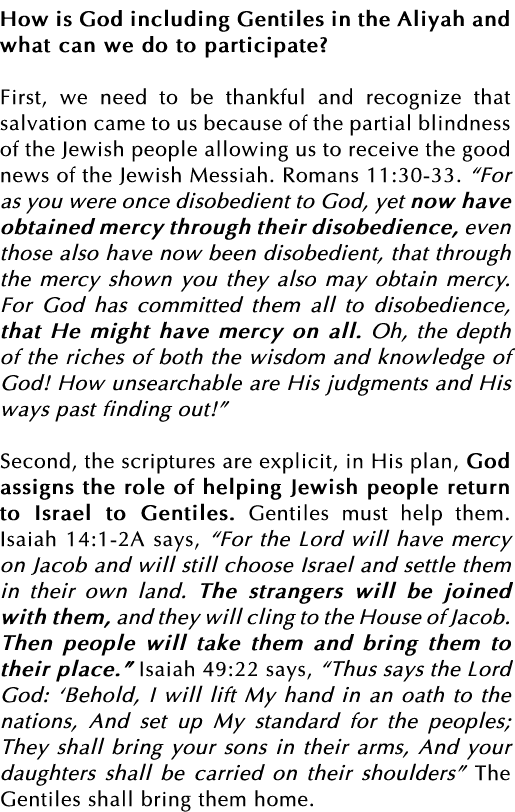 How is God including Gentiles in the Aliyah and what can we do to participate?

First, we need to be thankful and recognize that salvation came to us because of the partial blindness of the Jewish people allowing us to receive the good news of the Jewish Messiah. Romans 11:30-33. "For as you were once disobedient to God, yet now have obtained mercy through their disobedience, even those also have now been disobedient, that through the mercy shown you they also may obtain mercy. For God has committed them all to disobedience, that He might have mercy on all. Oh, the depth of the riches of both the wisdom and knowledge of God! How unsearchable are His judgments and His ways past finding out!"

Second, the scriptures are explicit, in His plan, God assigns the role of helping Jewish people return to Israel to Gentiles. Gentiles must help them. Isaiah 14:1-2A says, "For the Lord will have mercy on Jacob and will still choose Israel and settle them in their own land. The strangers will be joined with them, and they will cling to the House of Jacob. Then people will take them and bring them to their place." Isaiah 49:22 says, "Thus says the Lord God: 'Behold, I will lift My hand in an oath to the nations, And set up My standard for the peoples; They shall bring your sons in their arms, And your daughters shall be carried on their shoulders" The Gentiles shall bring them home.